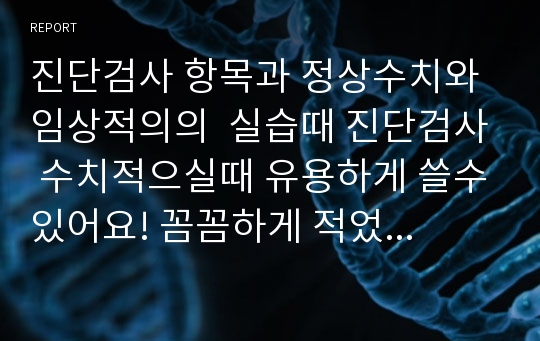 REPORT

진단검사 항목과 정상수치와 임상적의의 실습때 진단검사 수치적으실때 유용하게 쓸수 있어요! 꼼꼼하게 적었...